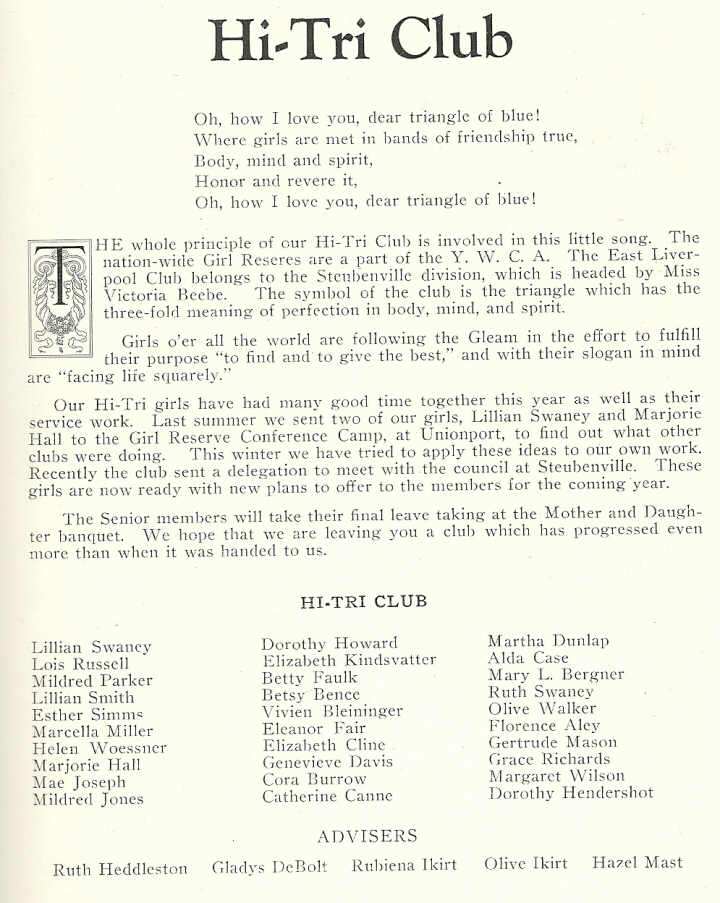 Hi-Tri Club

Oh, how I love you, dear triangle of blue!
Where girls are met in bands of friendship true,
Body, mind and spirit,
Honor and revere it,
Oh, how I love you, dear triangle of blue!

THE whole principle of our Hi-Tri Club is involved in this little song. The nation-wide Girl Reseres are a part of the Y. W. C. A. The East Liverpool Club belongs to the Steubenville division, which is headed by Miss Victoria Beebe. The symbol of the club is the triangle which has the three-fold meaning of perfection in body, mind, and spirit.

Girls o'er all the world are following the Gleam in the effort to fulfill their purpose "to find and to give the best," and with their slogan in mind are "facing life squarely."

Our Hi-Tri girls have had many good time together this year as well as their service work. Last summer we sent two of our girls, Lillian Swaney and Marjorie Hall to the Girl Reserve Conference Camp, at Unionport, to find out what other clubs were doing. This winter we have tried to apply these ideas to our own work. Recently the club sent a delegation to meet with the council at Steubenville. These girls are now ready with new plans to offer to the members for the coming year.

The Senior members will take their final leave taking at the Mother and Daughter banquet. We hope that we are leaving you a club which has progressed even more than when it was handed to us.

HI-TRI CLUB

Lillian Swaney
Lois Russell
Mildred Parker
Lillian Smith
Esther Simms
Marcella Miller
Helen Woessner
Marjorie Hall
Mae Joseph
Mildred Jones

Dorothy Howard
Elizabeth Kindsvatter
Betty Faulk
Betsy Bence
Vivien Bleininger
Eleanor Fair
Elizabeth Cline
Genevieve Davis
Cora Burrow
Catherine Canne

Martha Dunlap
Alda Case
Mary L. Bergner
Ruth Swaney
Olive Walker
Florence Aley
Gertrude Mason
Grace Richards
Margaret Wilson
Dorothy Hendershot

ADVISERS

Ruth Heddleston Gladys DeBolt Rubiena Ikirt Olive Ikirt Hazel Mast